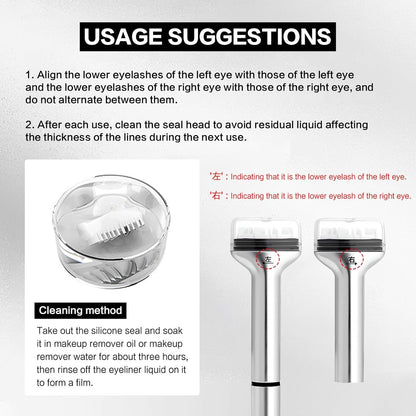 USAGE SUGGESTIONS

1. Align the lower eyelashes of the left eye with those of the left eye and the lower eyelashes of the right eye with those of the right eye, and do not alternate between them.

2. After each use, clean the seal head to avoid residual liquid affecting the thickness of the lines during the next use.

'左' : Indicating that it is the lower eyelash of the left eye.

'右' : Indicating that it is the lower eyelash of the right eye.

左

右

Cleaning method

Take out the silicone seal and soak it in makeup remover oil or makeup remover water for about three hours, then rinse off the eyeliner liquid on it to form a film.